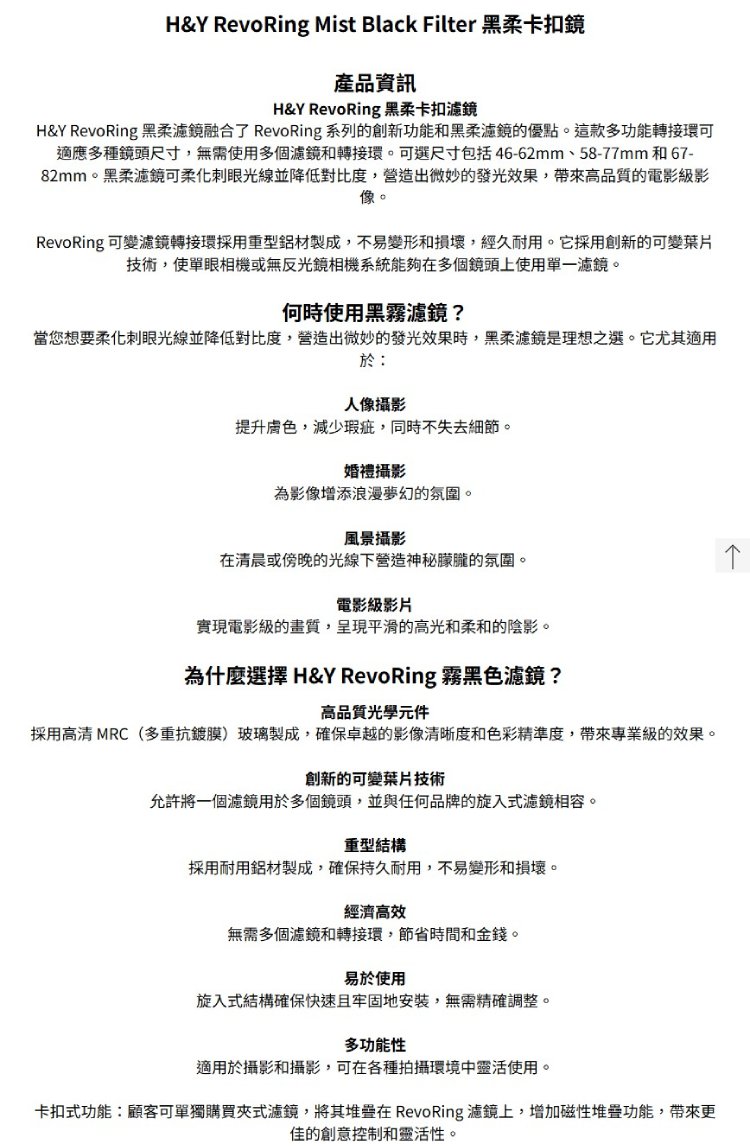 H&Y RevoRing Mist Black Filter 黑柔卡扣鏡

產品資訊

H&Y RevoRing 黑柔卡扣濾鏡

H&Y RevoRing 黑柔濾鏡融合了 RevoRing 系列的創新功能和黑柔濾鏡的優點。這款多功能轉接環可適應多種鏡頭尺寸，無需使用多個濾鏡和轉接環。可選尺寸包括 46-62mm、58-77mm 和 67-82mm。黑柔濾鏡可柔化刺眼光線並降低對比度，營造出微妙的發光效果，帶來高品質的電影級影像。

RevoRing 可變濾鏡轉接環採用重型鋁材製成，不易變形和損壞，經久耐用。它採用創新的可變葉片技術，使單眼相機或無反光鏡相機系統能夠在多個鏡頭上使用單一濾鏡。

何時使用黑霧濾鏡？

當您想要柔化刺眼光線並降低對比度，營造出微妙的發光效果時，黑柔濾鏡是理想之選。它尤其適用於：

人像攝影
提升膚色，減少瑕疵，同時不失去細節。

婚禮攝影
為影像增添浪漫夢幻的氛圍。

風景攝影
在清晨或傍晚的光線下營造神秘朦朧的氛圍。

電影級影片
實現電影級的畫質，呈現平滑的高光和柔和的陰影。

為什麼選擇 H&Y RevoRing 霧黑色濾鏡？

高品質光學元件
採用高清 MRC（多重抗鍍膜）玻璃製成，確保卓越的影像清晰度和色彩精準度，帶來專業級的效果。

創新的可變葉片技術
允許將一個濾鏡用於多個鏡頭，並與任何品牌的旋入式濾鏡相容。

重型結構
採用耐用鋁材製成，確保持久耐用，不易變形和損壞。

經濟高效
無需多個濾鏡和轉接環，節省時間和金錢。

易於使用
旋入式結構確保快速且牢固地安裝，無需精確調整。

多功能性
適用於攝影和攝影，可在各種拍攝環境中靈活使用。

卡扣式功能：顧客可單獨購買夾式濾鏡，將其堆疊在 RevoRing 濾鏡上，增加磁性堆疊功能，帶來更佳的創意控制和靈活性。